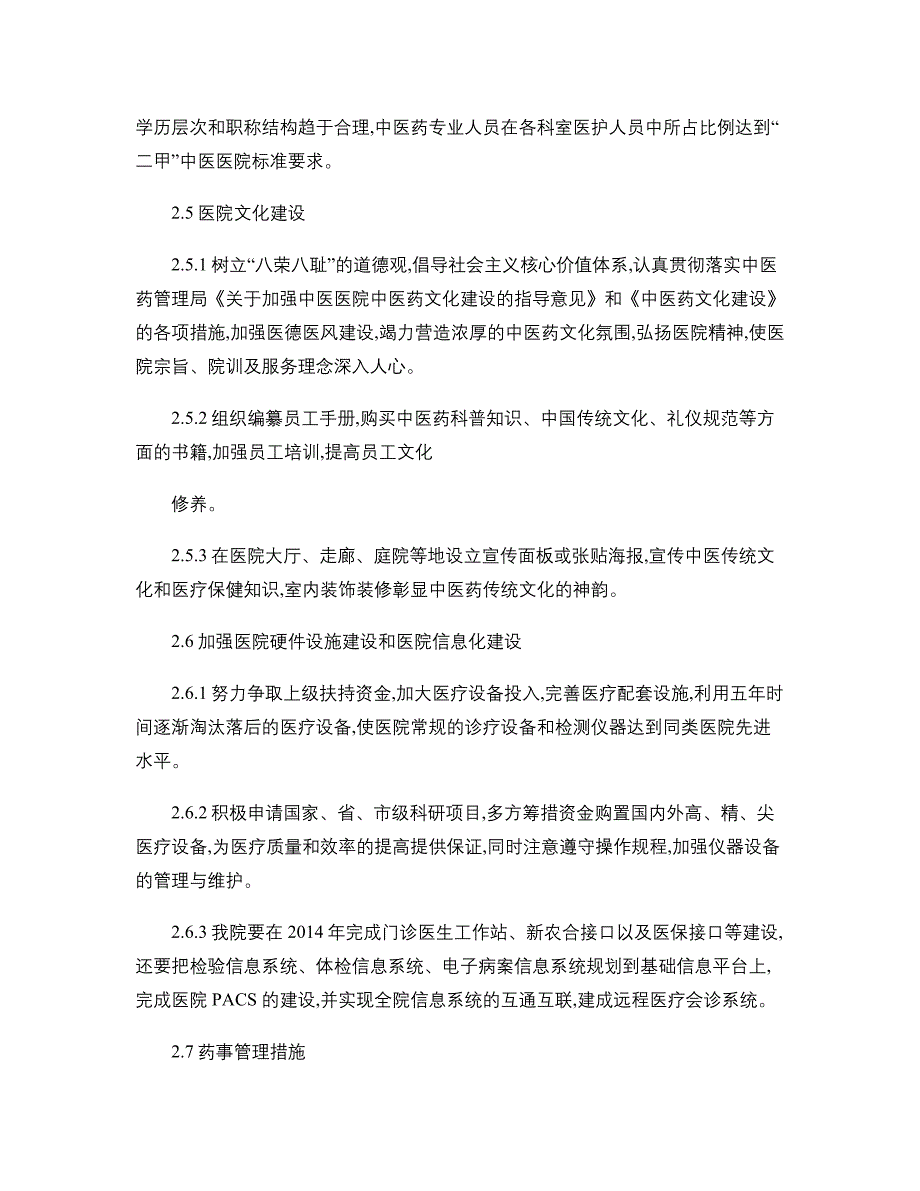 学历层次和职称结构趋于合理,中医药专业人员在各科室医护人员中所占比例达到“二甲”中医医院标准要求。

2.5 医院文化建设

2.5.1 树立“八荣八耻”的道德观,倡导社会主义核心价值体系,认真贯彻落实中医药管理局《关于加强中医医院中医药文化建设的指导意见》和《中医药文化建设》的各项措施,加强医德医风建设,竭力营造浓厚的中医药文化氛围,弘扬医院精神,使医院宗旨、院训及服务理念深入人心。

2.5.2 组织编纂员工手册,购买中医药科普知识、中国传统文化、礼仪规范等方面的书籍,加强员工培训,提高员工文化

修养。

2.5.3 在医院大厅、走廊、庭院等地设立宣传面板或张贴海报,宣传中医传统文化和医疗保健知识,室内装饰装修彰显中医药传统文化的神韵。

2.6 加强医院硬件设施建设和医院信息化建设

2.6.1 努力争取上级扶持资金,加大医疗设备投入,完善医疗配套设施,利用五年时间逐渐淘汰落后的医疗设备,使医院常规的诊疗设备和检测仪器达到同类医院先进水平。

2.6.2 积极申请国家、省、市级科研项目,多方筹措资金购置国内外高、精、尖医疗设备,为医疗质量和效率的提高提供保证,同时注意遵守操作规程,加强仪器设备的管理与维护。

2.6.3 我院要在 2014 年完成门诊医生工作站、新农合接口以及医保接口等建设,还要把检验信息系统、体检信息系统、电子病案信息系统规划到基础信息平台上,完成医院 PACS 的建设,并实现全院信息系统的互通互联,建成远程医疗会诊系统。

2.7 药事管理措施